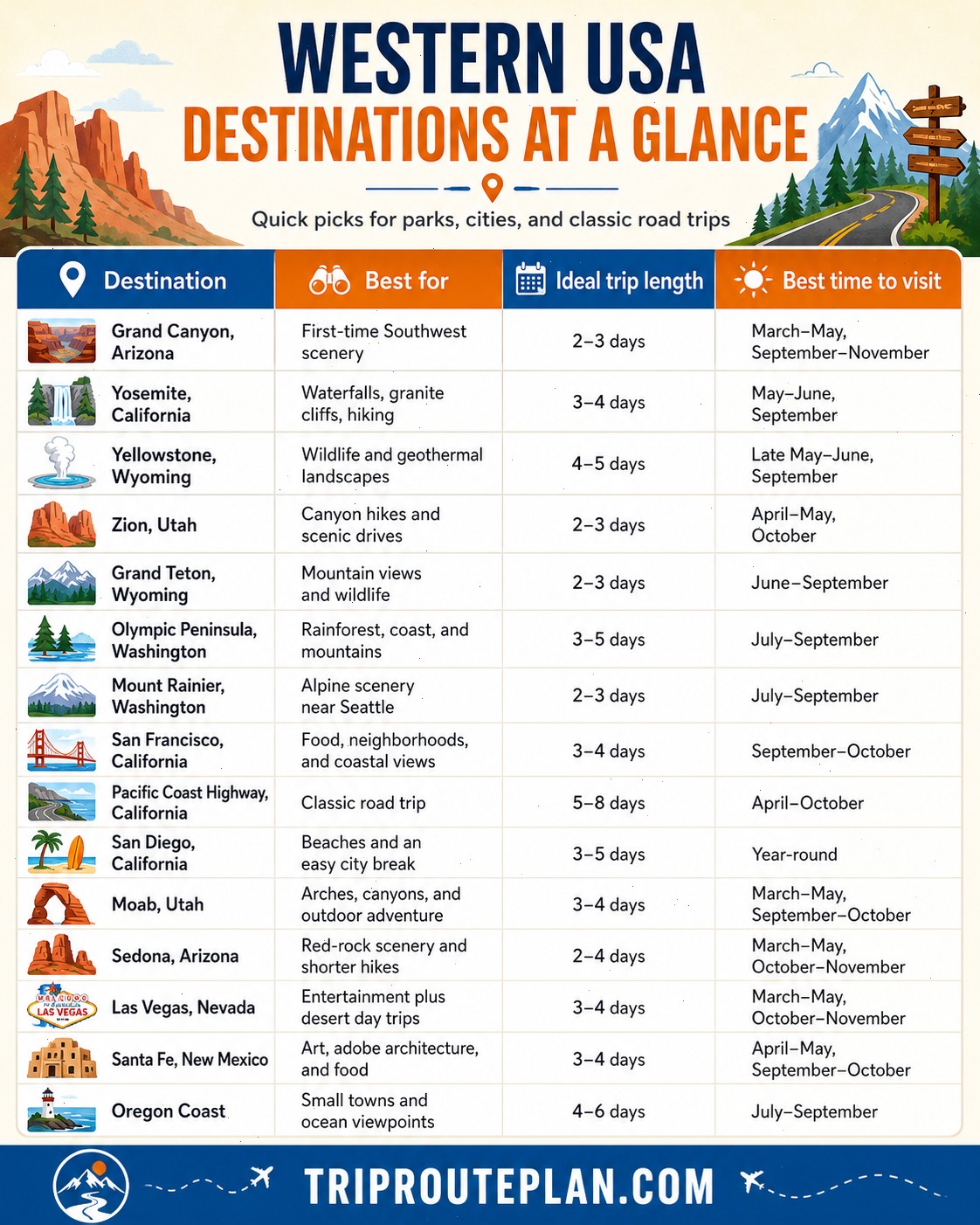 WESTERN USA
DESTINATIONS AT A GLANCE

Quick picks for parks, cities, and classic road trips

| Destination | Best for | Ideal trip length | Best time to visit |
|---|---|---|---|
| Grand Canyon, Arizona | First-time Southwest scenery | 2–3 days | March–May, September–November |
| Yosemite, California | Waterfalls, granite cliffs, hiking | 3–4 days | May–June, September |
| Yellowstone, Wyoming | Wildlife and geothermal landscapes | 4–5 days | Late May–June, September |
| Zion, Utah | Canyon hikes and scenic drives | 2–3 days | April–May, October |
| Grand Teton, Wyoming | Mountain views and wildlife | 2–3 days | June–September |
| Olympic Peninsula, Washington | Rainforest, coast, and mountains | 3–5 days | July–September |
| Mount Rainier, Washington | Alpine scenery near Seattle | 2–3 days | July–September |
| San Francisco, California | Food, neighborhoods, and coastal views | 3–4 days | September–October |
| Pacific Coast Highway, California | Classic road trip | 5–8 days | April–October |
| San Diego, California | Beaches and an easy city break | 3–5 days | Year-round |
| Moab, Utah | Arches, canyons, and outdoor adventure | 3–4 days | March–May, September–October |
| Sedona, Arizona | Red-rock scenery and shorter hikes | 2–4 days | March–May, October–November |
| Las Vegas, Nevada | Entertainment plus desert day trips | 3–4 days | March–May, October–November |
| Santa Fe, New Mexico | Art, adobe architecture, and food | 3–4 days | April–May, September–October |
| Oregon Coast | Small towns and ocean viewpoints | 4–6 days | July–September |

LAS VEGAS

TRIPROUTEPLAN.COM